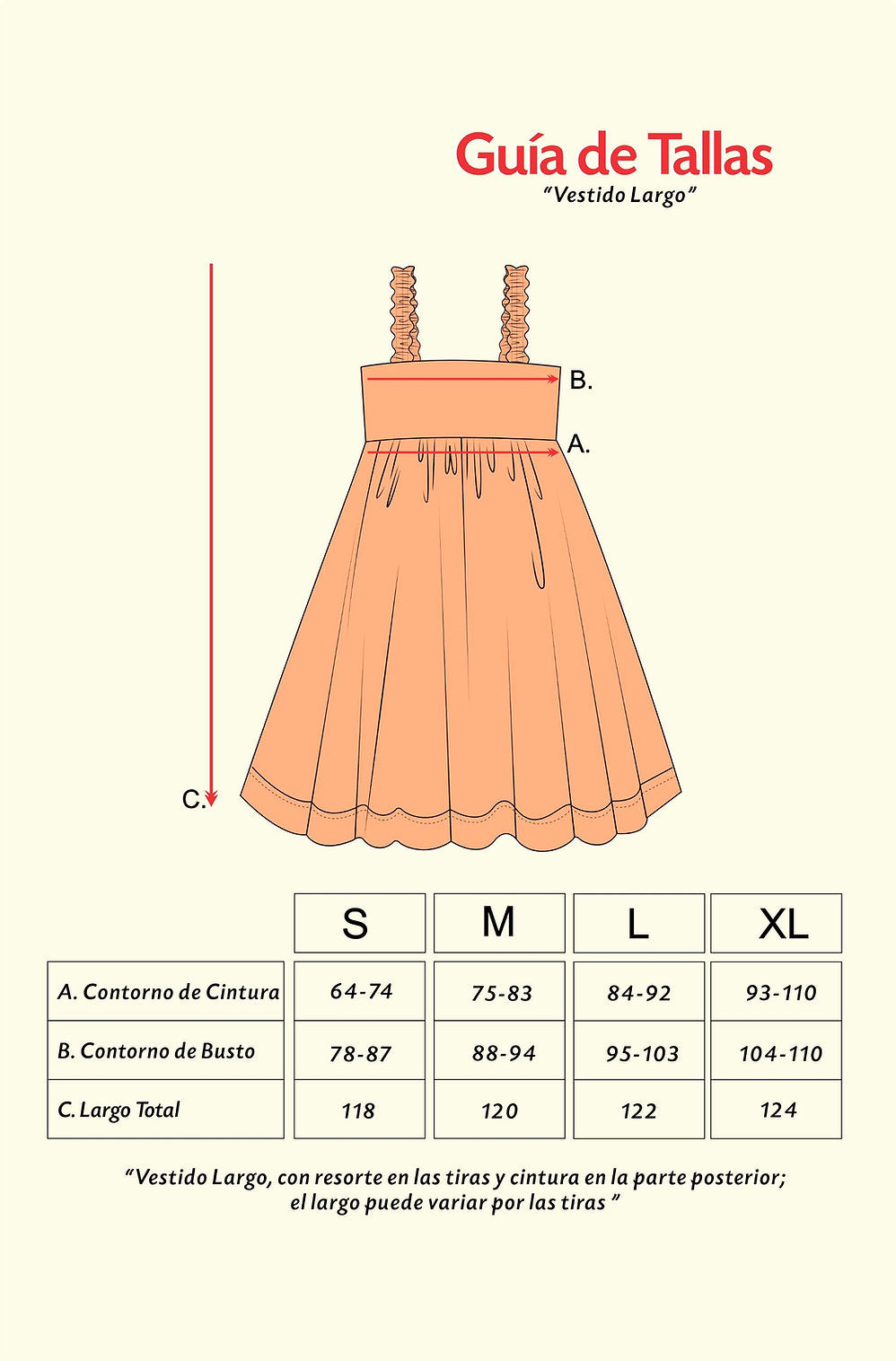 Guía de Tallas
"Vestido Largo"

B.

A.

C.

| | S | M | L | XL |
|---|---|---|---|---|
| A. Contorno de Cintura | 64-74 | 75-83 | 84-92 | 93-110 |
| B. Contorno de Busto | 78-87 | 88-94 | 95-103 | 104-110 |
| C. Largo Total | 118 | 120 | 122 | 124 |

"Vestido Largo, con resorte en las tiras y cintura en la parte posterior; el largo puede variar por las tiras "